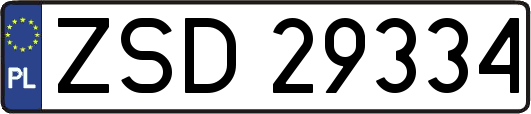 PL

ZSD 29334